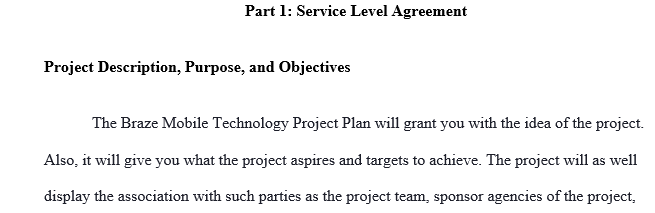 Part 1: Service Level Agreement

Project Description, Purpose, and Objectives

The Braze Mobile Technology Project Plan will grant you with the idea of the project. Also, it will give you what the project aspires and targets to achieve. The project will as well display the association with such parties as the project team, sponsor agencies of the project,